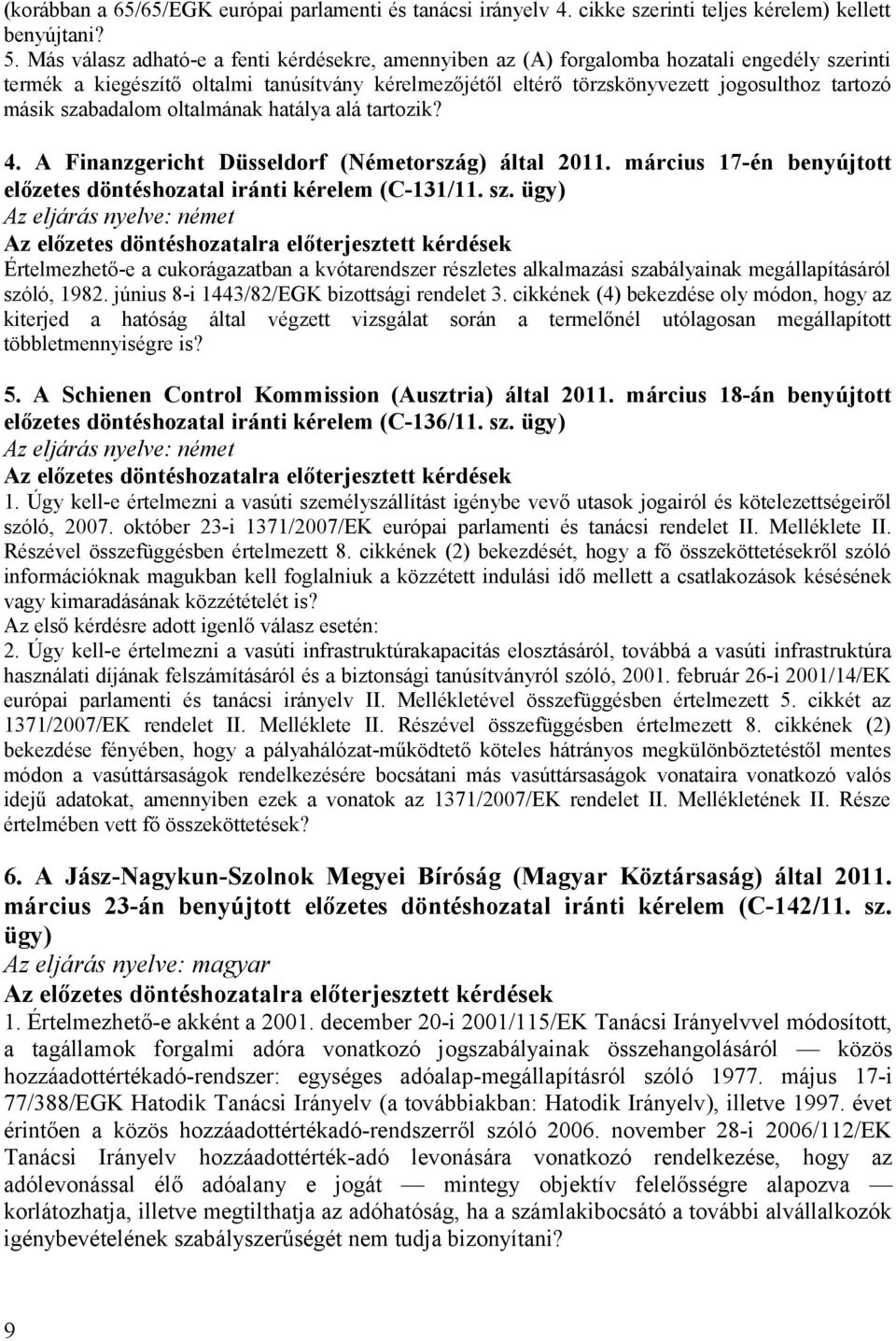 (korábban a 65/65/EGK európai parlamenti és tanácsi irányelv 4. cikke szerinti teljes kérelem) kellett benyújtani?

5. Más válasz adható-e a fenti kérdésekre, amennyiben az (A) forgalomba hozatali engedély szerinti termék a kiegészítő oltalmi tanúsítvány kérelmezőjétől eltérő törzskönyvezett jogosulthoz tartozó másik szabadalom oltalmának hatálya alá tartozik?

4. A Finanzgericht Düsseldorf (Németország) által 2011. március 17-én benyújtott előzetes döntéshozatal iránti kérelem (C-131/11. sz. ügy)
Az eljárás nyelve: német
Az előzetes döntéshozatalra előterjesztett kérdések
Értelmezhető-e a cukorágazatban a kvótarendszer részletes alkalmazási szabályainak megállapításáról szóló, 1982. június 8-i 1443/82/EGK bizottsági rendelet 3. cikkének (4) bekezdése oly módon, hogy az kiterjed a hatóság által végzett vizsgálat során a termelőnél utólagosan megállapított többletmennyiségre is?

5. A Schienen Control Kommission (Ausztria) által 2011. március 18-án benyújtott előzetes döntéshozatal iránti kérelem (C-136/11. sz. ügy)
Az eljárás nyelve: német
Az előzetes döntéshozatalra előterjesztett kérdések
1. Úgy kell-e értelmezni a vasúti személyszállítást igénybe vevő utasok jogairól és kötelezettségeiről szóló, 2007. október 23-i 1371/2007/EK európai parlamenti és tanácsi rendelet II. Melléklete II. Részével összefüggésben értelmezett 8. cikkének (2) bekezdését, hogy a fő összeköttetésekről szóló információknak magukban kell foglalniuk a közzétett indulási idő mellett a csatlakozások késésének vagy kimaradásának közzétételét is?
Az első kérdésre adott igenlő válasz esetén:
2. Úgy kell-e értelmezni a vasúti infrastruktúrakapacitás elosztásáról, továbbá a vasúti infrastruktúra használati díjának felszámításáról és a biztonsági tanúsítványról szóló, 2001. február 26-i 2001/14/EK európai parlamenti és tanácsi irányelv II. Mellékletével összefüggésben értelmezett 5. cikkét az 1371/2007/EK rendelet II. Melléklete II. Részével összefüggésben értelmezett 8. cikkének (2) bekezdése fényében, hogy a pályahálózat-működtető köteles hátrányos megkülönböztetéstől mentes módon a vasúttársaságok rendelkezésére bocsátani más vasúttársaságok vonataira vonatkozó valós idejű adatokat, amennyiben ezek a vonatok az 1371/2007/EK rendelet II. Mellékletének II. Része értelmében vett fő összeköttetések?

6. A Jász-Nagykun-Szolnok Megyei Bíróság (Magyar Köztársaság) által 2011. március 23-án benyújtott előzetes döntéshozatal iránti kérelem (C-142/11. sz. ügy)
Az eljárás nyelve: magyar
Az előzetes döntéshozatalra előterjesztett kérdések
1. Értelmezhető-e akként a 2001. december 20-i 2001/115/EK Tanácsi Irányelvvel módosított, a tagállamok forgalmi adóra vonatkozó jogszabályainak összehangolásáról — közös hozzáadottértékadó-rendszer: egységes adóalap-megállapításról szóló 1977. május 17-i 77/388/EGK Hatodik Tanácsi Irányelv (a továbbiakban: Hatodik Irányelv), illetve 1997. évet érintően a közös hozzáadottértékadó-rendszerről szóló 2006. november 28-i 2006/112/EK Tanácsi Irányelv hozzáadottérték-adó levonására vonatkozó rendelkezése, hogy az adólevonással élő adóalany e jogát — mintegy objektív felelősségre alapozva — korlátozhatja, illetve megtilthatja az adóhatóság, ha a számlakibocsátó a további alvállalkozók igénybevételének szabályszerűségét nem tudja bizonyítani?

9